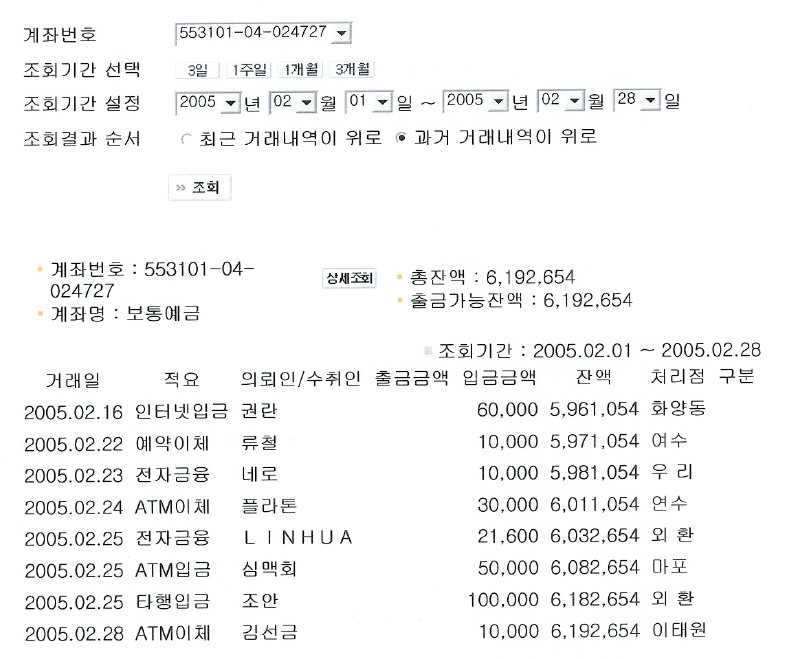 계좌번호 553101-04-024727

조회기간 선택 3일 1주일 1개월 3개월

조회기간 설정 2005 년 02 월 01 일 ~ 2005 년 02 월 28 일

조회결과 순서 최근 거래내역이 위로 과거 거래내역이 위로

» 조회

계좌번호 : 553101-04-024727
계좌명 : 보통예금

상세조회

총잔액 : 6,192,654
출금가능잔액 : 6,192,654

조회기간 : 2005.02.01 ~ 2005.02.28

| 거래일 | 적요 | 의뢰인/수취인 | 출금금액 | 입금금액 | 잔액 | 처리점 | 구분 |
|---|---|---|---|---|---|---|---|
| 2005.02.16 | 인터넷입금 | 권란 | | 60,000 | 5,961,054 | 화양동 | |
| 2005.02.22 | 예약이체 | 류철 | | 10,000 | 5,971,054 | 여수 | |
| 2005.02.23 | 전자금융 | 네로 | | 10,000 | 5,981,054 | 우 리 | |
| 2005.02.24 | ATM이체 | 플라톤 | | 30,000 | 6,011,054 | 연수 | |
| 2005.02.25 | 전자금융 | L I N H U A | | 21,600 | 6,032,654 | 외 환 | |
| 2005.02.25 | ATM입금 | 심맥회 | | 50,000 | 6,082,654 | 마포 | |
| 2005.02.25 | 타행입금 | 조안 | | 100,000 | 6,182,654 | 외 환 | |
| 2005.02.28 | ATM이체 | 김선금 | | 10,000 | 6,192,654 | 이태원 | |